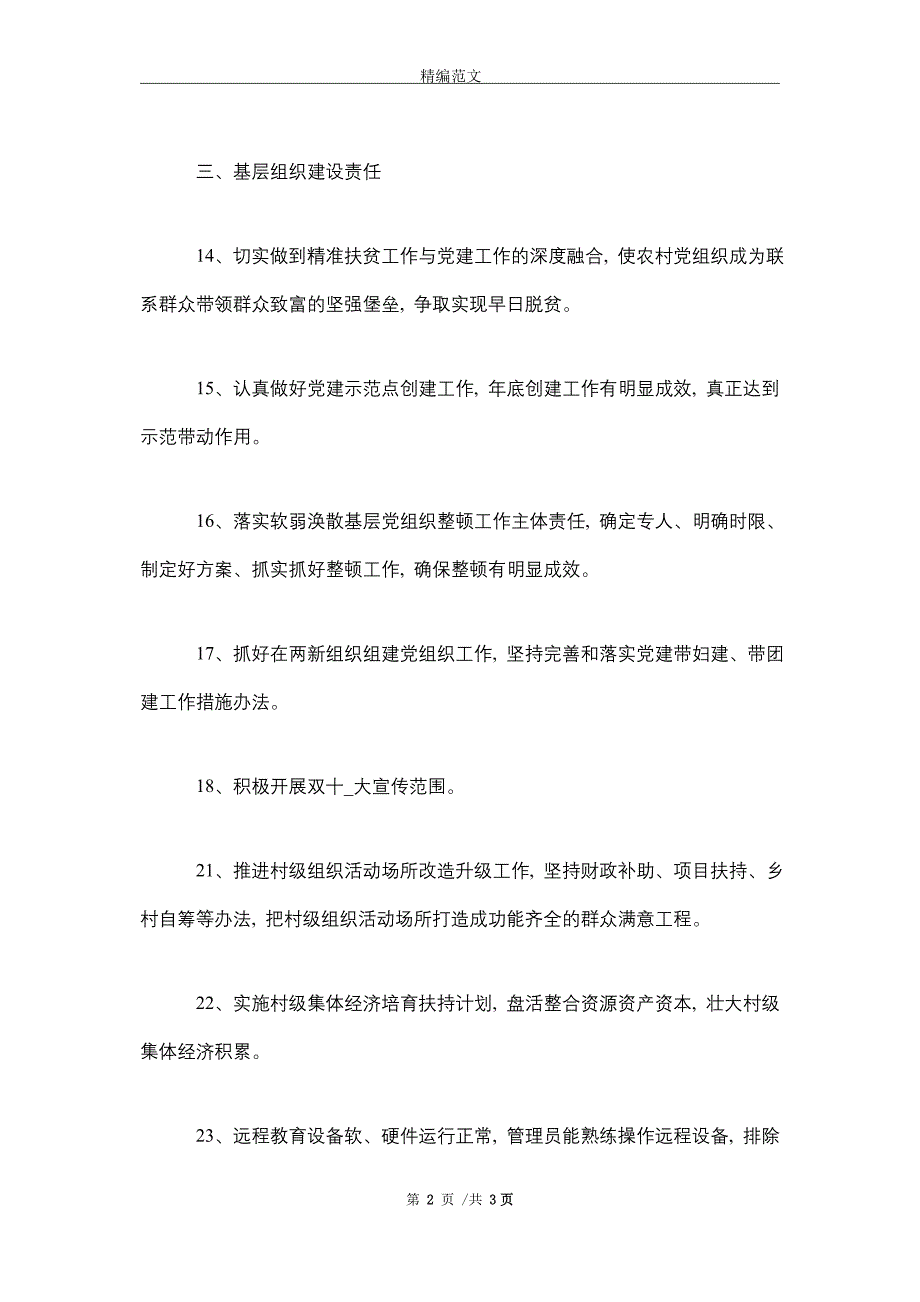 精编范文

三、基层组织建设责任

14、切实做到精准扶贫工作与党建工作的深度融合，使农村党组织成为联系群众带领群众致富的坚强堡垒，争取实现早日脱贫。

15、认真做好党建示范点创建工作，年底创建工作有明显成效，真正达到示范带动作用。

16、落实软弱涣散基层党组织整顿工作主体责任，确定专人、明确时限、制定好方案、抓实抓好整顿工作，确保整顿有明显成效。

17、抓好在两新组织组建党组织工作，坚持完善和落实党建带妇建、带团建工作措施办法。

18、积极开展双十_大宣传范围。

21、推进村级组织活动场所改造升级工作，坚持财政补助、项目扶持、乡村自筹等办法，把村级组织活动场所打造成功能齐全的群众满意工程。

22、实施村级集体经济培育扶持计划，盘活整合资源资产资本，壮大村级集体经济积累。

23、远程教育设备软、硬件运行正常，管理员能熟练操作远程设备，排除

第 2 页 /共 3 页